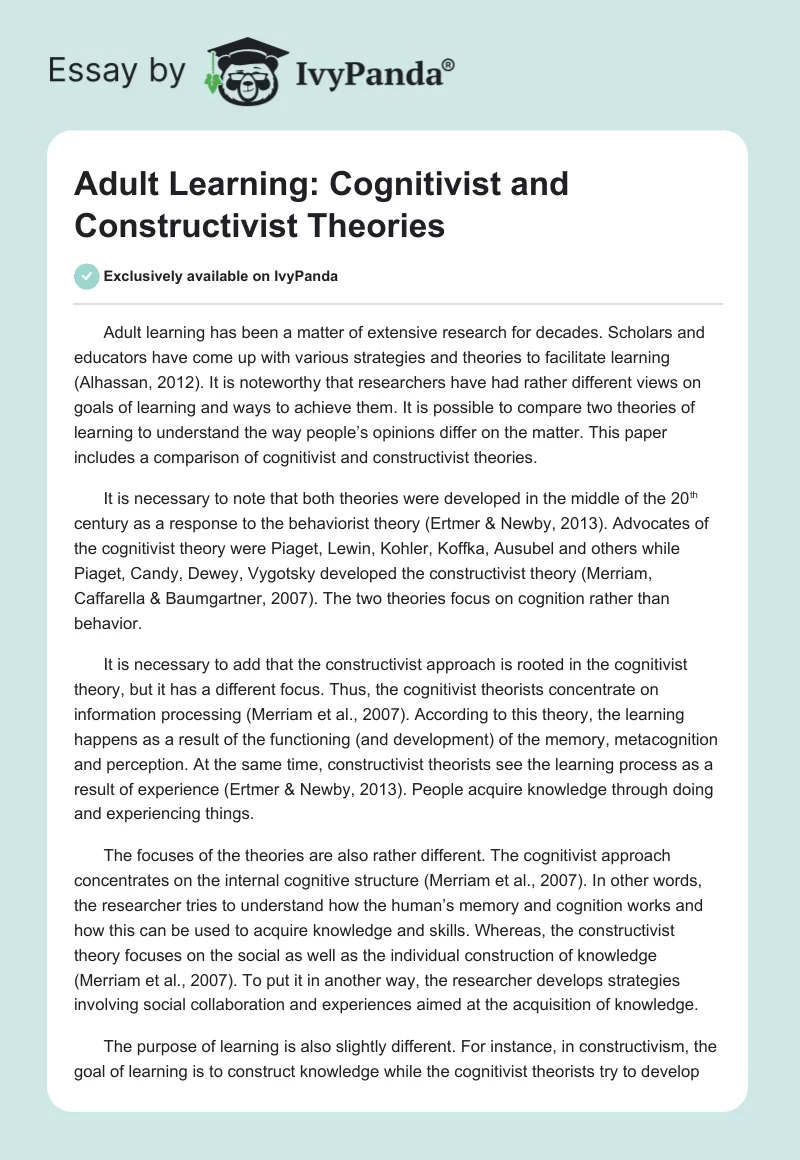 Essay by IvyPanda®

Adult Learning: Cognitivist and Constructivist Theories

Exclusively available on IvyPanda

Adult learning has been a matter of extensive research for decades. Scholars and educators have come up with various strategies and theories to facilitate learning (Alhassan, 2012). It is noteworthy that researchers have had rather different views on goals of learning and ways to achieve them. It is possible to compare two theories of learning to understand the way people's opinions differ on the matter. This paper includes a comparison of cognitivist and constructivist theories.

It is necessary to note that both theories were developed in the middle of the 20$^{th}$ century as a response to the behaviorist theory (Ertmer & Newby, 2013). Advocates of the cognitivist theory were Piaget, Lewin, Kohler, Koffka, Ausubel and others while Piaget, Candy, Dewey, Vygotsky developed the constructivist theory (Merriam, Caffarella & Baumgartner, 2007). The two theories focus on cognition rather than behavior.

It is necessary to add that the constructivist approach is rooted in the cognitivist theory, but it has a different focus. Thus, the cognitivist theorists concentrate on information processing (Merriam et al., 2007). According to this theory, the learning happens as a result of the functioning (and development) of the memory, metacognition and perception. At the same time, constructivist theorists see the learning process as a result of experience (Ertmer & Newby, 2013). People acquire knowledge through doing and experiencing things.

The focuses of the theories are also rather different. The cognitivist approach concentrates on the internal cognitive structure (Merriam et al., 2007). In other words, the researcher tries to understand how the human's memory and cognition works and how this can be used to acquire knowledge and skills. Whereas, the constructivist theory focuses on the social as well as the individual construction of knowledge (Merriam et al., 2007). To put it in another way, the researcher develops strategies involving social collaboration and experiences aimed at the acquisition of knowledge.

The purpose of learning is also slightly different. For instance, in constructivism, the goal of learning is to construct knowledge while the cognitivist theorists try to develop